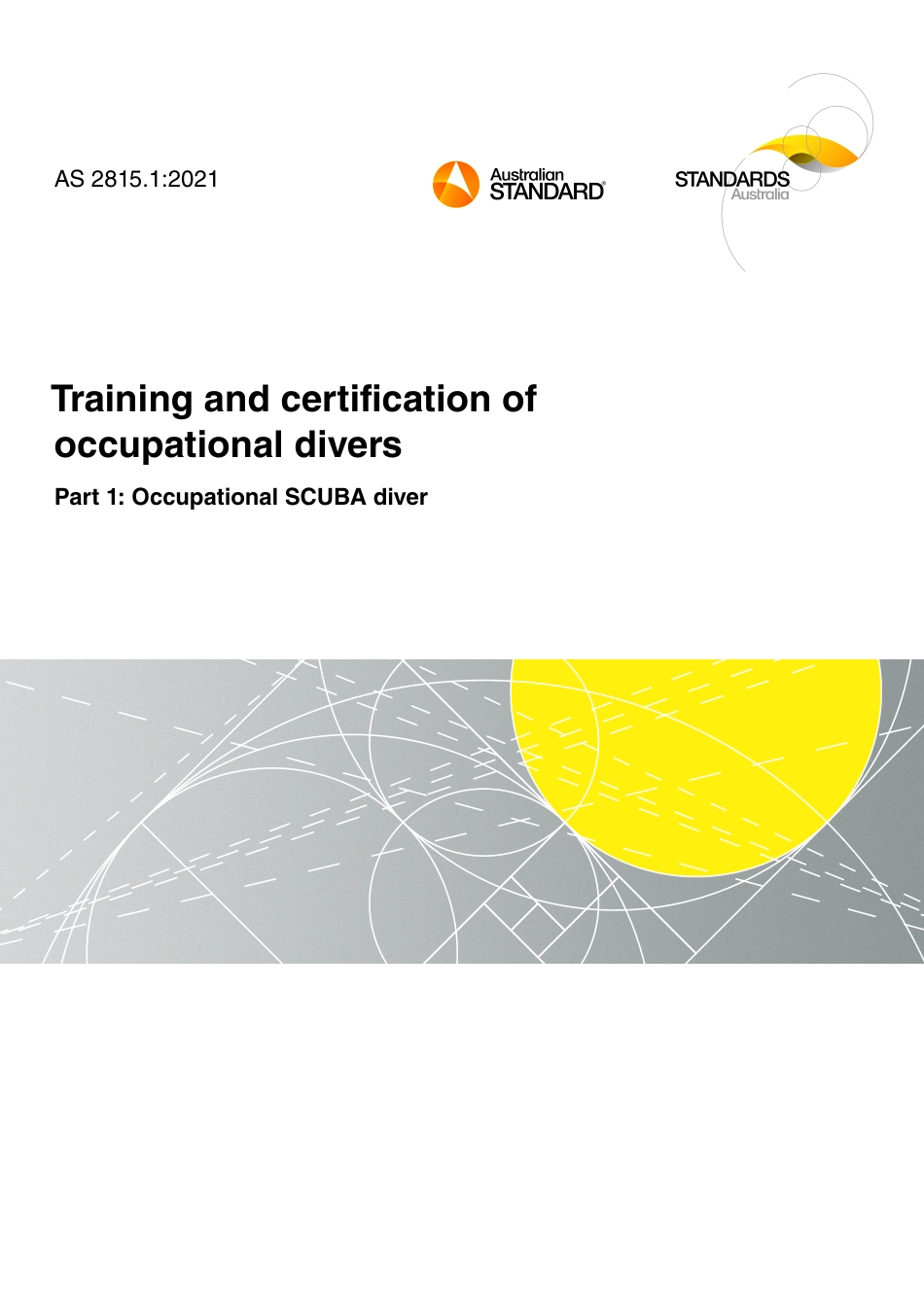 AS 2815.1:2021

Australian STANDARD®

STANDARDS Australia

Training and certification of occupational divers

Part 1: Occupational SCUBA diver